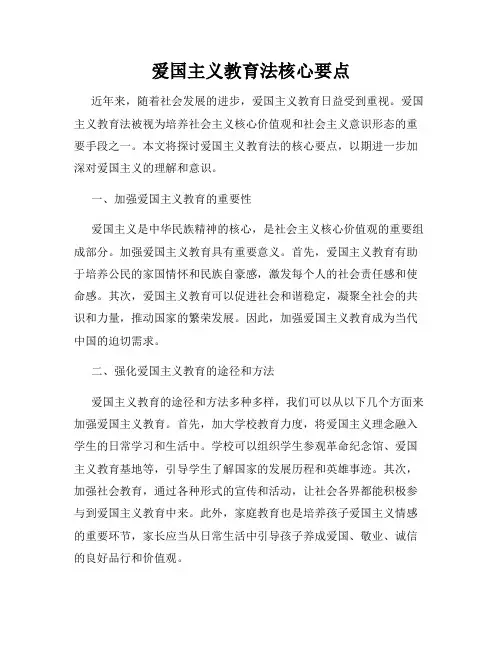 爱国主义教育法核心要点

近年来，随着社会发展的进步，爱国主义教育日益受到重视。爱国主义教育法被视为培养社会主义核心价值观和社会主义意识形态的重要手段之一。本文将探讨爱国主义教育法的核心要点，以期进一步加深对爱国主义的理解和意识。

一、加强爱国主义教育的重要性

爱国主义是中华民族精神的核心，是社会主义核心价值观的重要组成部分。加强爱国主义教育具有重要意义。首先，爱国主义教育有助于培养公民的家国情怀和民族自豪感，激发每个人的社会责任感和使命感。其次，爱国主义教育可以促进社会和谐稳定，凝聚全社会的共识和力量，推动国家的繁荣发展。因此，加强爱国主义教育成为当代中国的迫切需求。

二、强化爱国主义教育的途径和方法

爱国主义教育的途径和方法多种多样，我们可以从以下几个方面来加强爱国主义教育。首先，加大学校教育力度，将爱国主义理念融入学生的日常学习和生活中。学校可以组织学生参观革命纪念馆、爱国主义教育基地等，引导学生了解国家的发展历程和英雄事迹。其次，加强社会教育，通过各种形式的宣传和活动，让社会各界都能积极参与到爱国主义教育中来。此外，家庭教育也是培养孩子爱国主义情感的重要环节，家长应当从日常生活中引导孩子养成爱国、敬业、诚信的良好品行和价值观。